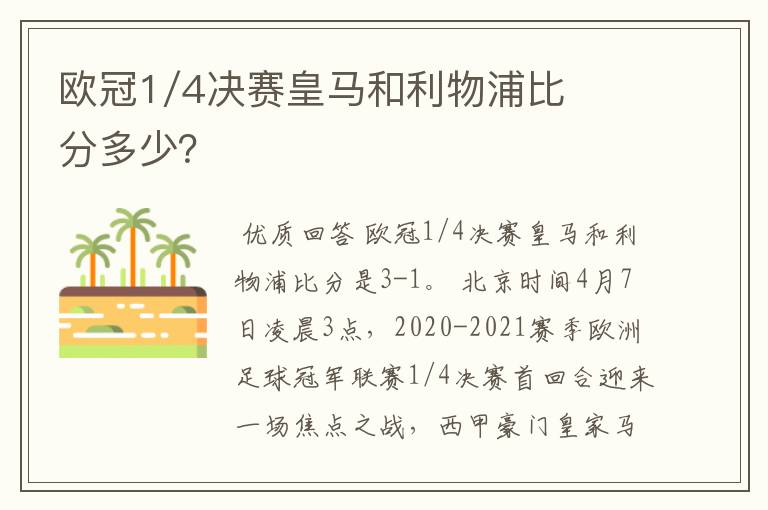 欧冠1/4决赛皇马和利物浦比分多少?

优质回答 欧冠1/4决赛皇马和利物浦比分是3-1。 北京时间4月7日凌晨3点，2020-2021赛季欧洲足球冠军联赛1/4决赛首回合迎来一场焦点之战，西甲豪门皇家马